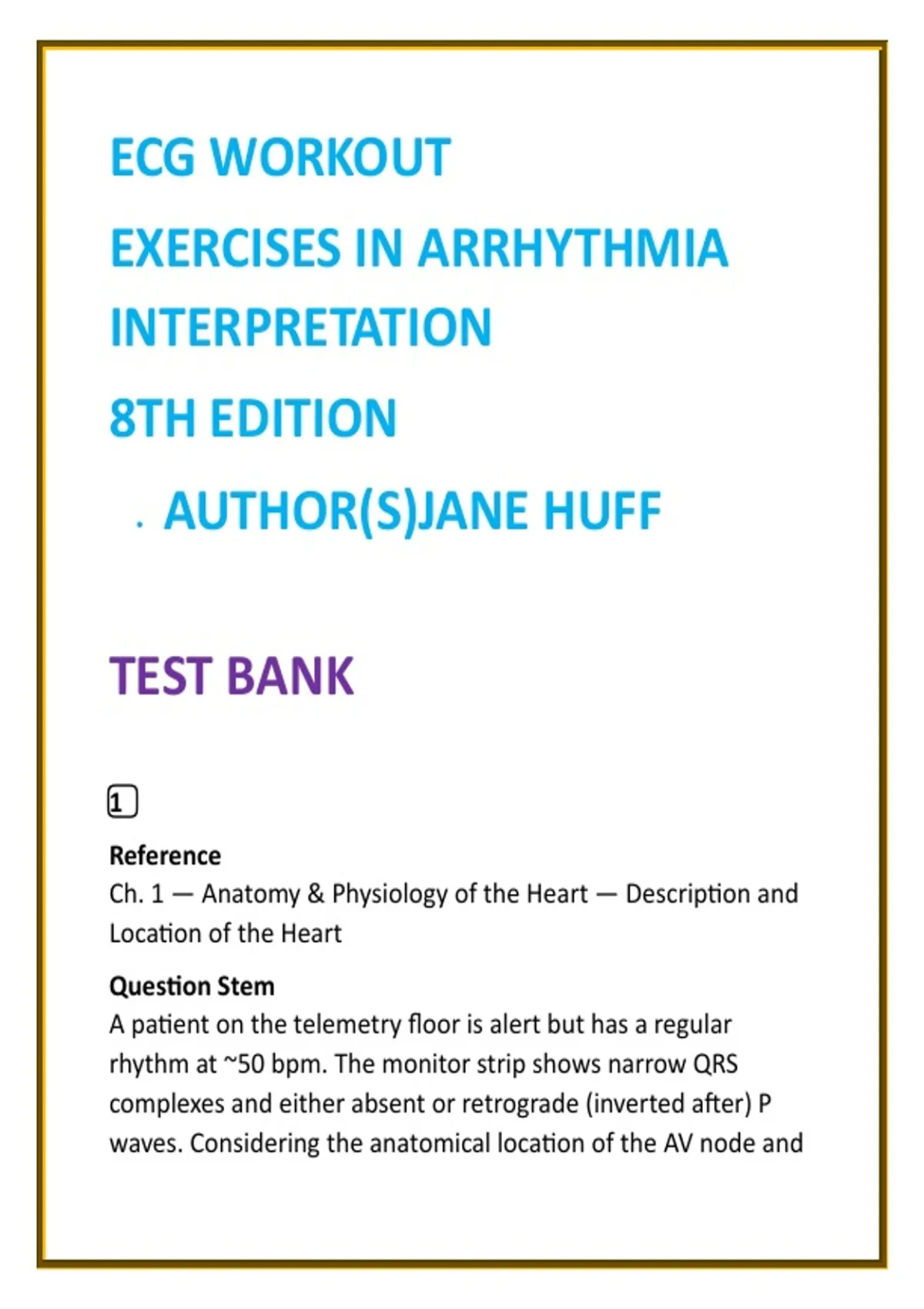 ECG WORKOUT

EXERCISES IN ARRHYTHMIA INTERPRETATION

8TH EDITION

. AUTHOR(S)JANE HUFF

TEST BANK

1

Reference
Ch. 1 — Anatomy & Physiology of the Heart — Description and Location of the Heart

Question Stem
A patient on the telemetry floor is alert but has a regular rhythm at ~50 bpm. The monitor strip shows narrow QRS complexes and either absent or retrograde (inverted after) P waves. Considering the anatomical location of the AV node and